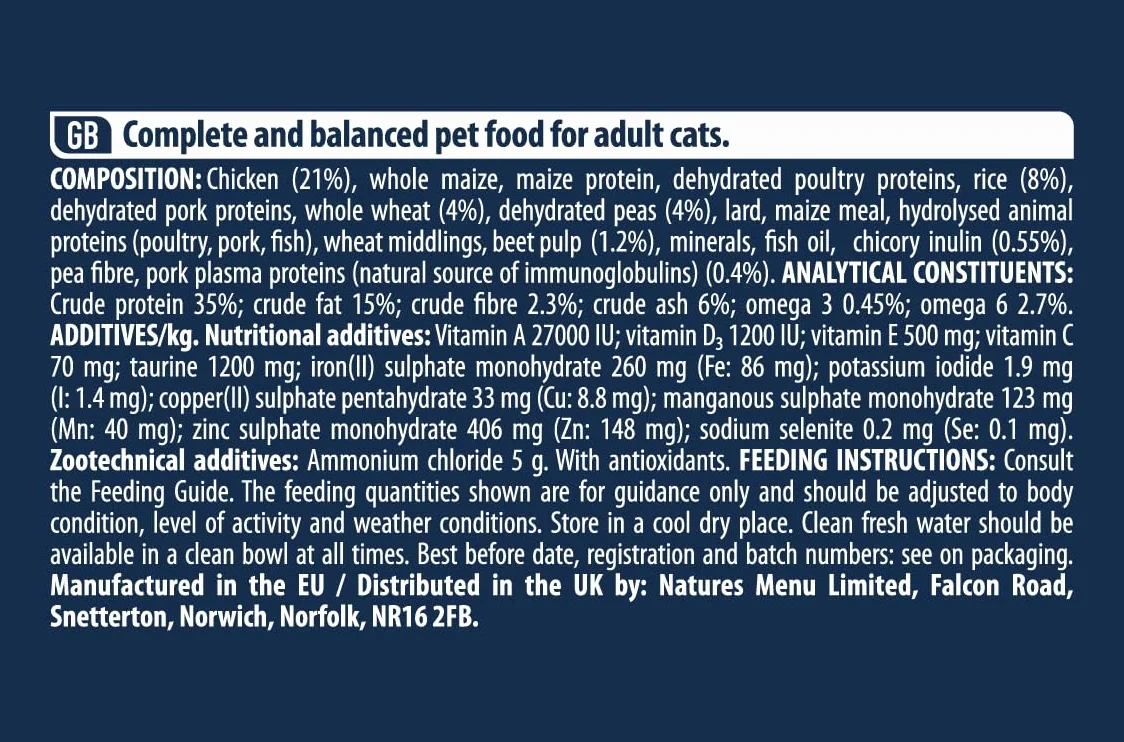 GB Complete and balanced pet food for adult cats.

COMPOSITION: Chicken (21%), whole maize, maize protein, dehydrated poultry proteins, rice (8%), dehydrated pork proteins, whole wheat (4%), dehydrated peas (4%), lard, maize meal, hydrolysed animal proteins (poultry, pork, fish), wheat middlings, beet pulp (1.2%), minerals, fish oil, chicory inulin (0.55%), pea fibre, pork plasma proteins (natural source of immunoglobulins) (0.4%). ANALYTICAL CONSTITUENTS: Crude protein 35%; crude fat 15%; crude fibre 2.3%; crude ash 6%; omega 3 0.45%; omega 6 2.7%. ADDITIVES/kg. Nutritional additives: Vitamin A 27000 IU; vitamin $D_3$ 1200 IU; vitamin E 500 mg; vitamin C 70 mg; taurine 1200 mg; iron(II) sulphate monohydrate 260 mg (Fe: 86 mg); potassium iodide 1.9 mg (I: 1.4 mg); copper(II) sulphate pentahydrate 33 mg (Cu: 8.8 mg); manganous sulphate monohydrate 123 mg (Mn: 40 mg); zinc sulphate monohydrate 406 mg (Zn: 148 mg); sodium selenite 0.2 mg (Se: 0.1 mg). Zootechnical additives: Ammonium chloride 5 g. With antioxidants. FEEDING INSTRUCTIONS: Consult the Feeding Guide. The feeding quantities shown are for guidance only and should be adjusted to body condition, level of activity and weather conditions. Store in a cool dry place. Clean fresh water should be available in a clean bowl at all times. Best before date, registration and batch numbers: see on packaging. Manufactured in the EU / Distributed in the UK by: Natures Menu Limited, Falcon Road, Snetterton, Norwich, Norfolk, NR16 2FB.